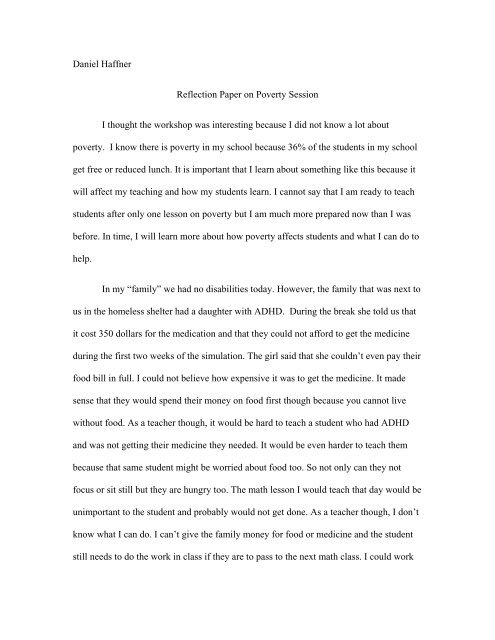 Daniel Haffner

Reflection Paper on Poverty Session

I thought the workshop was interesting because I did not know a lot about poverty. I know there is poverty in my school because 36% of the students in my school get free or reduced lunch. It is important that I learn about something like this because it will affect my teaching and how my students learn. I cannot say that I am ready to teach students after only one lesson on poverty but I am much more prepared now than I was before. In time, I will learn more about how poverty affects students and what I can do to help.

In my "family" we had no disabilities today. However, the family that was next to us in the homeless shelter had a daughter with ADHD. During the break she told us that it cost 350 dollars for the medication and that they could not afford to get the medicine during the first two weeks of the simulation. The girl said that she couldn't even pay their food bill in full. I could not believe how expensive it was to get the medicine. It made sense that they would spend their money on food first though because you cannot live without food. As a teacher though, it would be hard to teach a student who had ADHD and was not getting their medicine they needed. It would be even harder to teach them because that same student might be worried about food too. So not only can they not focus or sit still but they are hungry too. The math lesson I would teach that day would be unimportant to the student and probably would not get done. As a teacher though, I don't know what I can do. I can't give the family money for food or medicine and the student still needs to do the work in class if they are to pass to the next math class. I could work